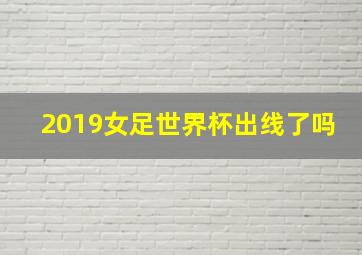 2019女足世界杯出线了吗